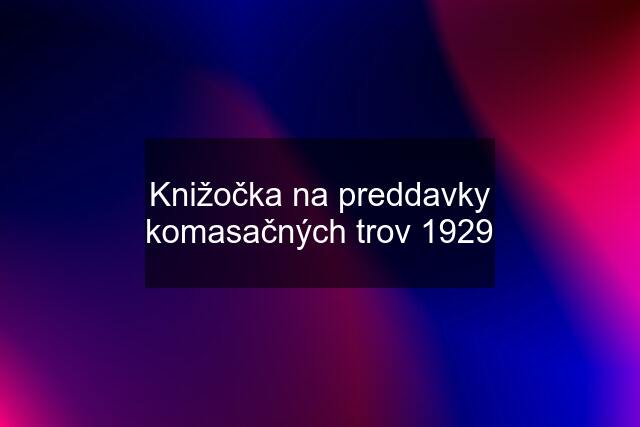 Knižočka na preddavky komasačných trov 1929